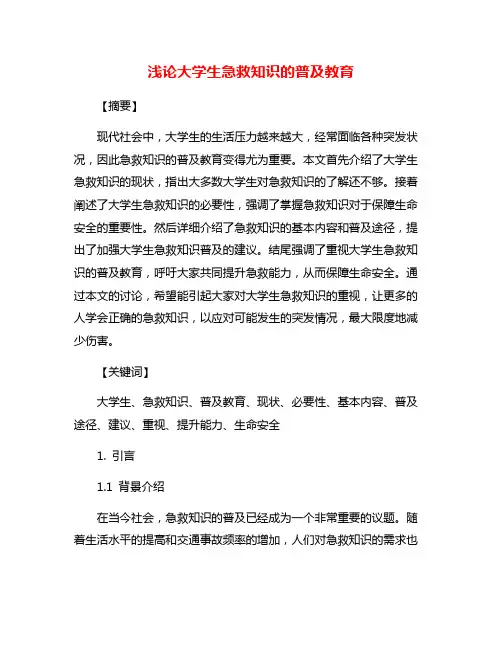 浅论大学生急救知识的普及教育

【摘要】

现代社会中，大学生的生活压力越来越大，经常面临各种突发状况，因此急救知识的普及教育变得尤为重要。本文首先介绍了大学生急救知识的现状，指出大多数大学生对急救知识的了解还不够。接着阐述了大学生急救知识的必要性，强调了掌握急救知识对于保障生命安全的重要性。然后详细介绍了急救知识的基本内容和普及途径，提出了加强大学生急救知识普及的建议。结尾强调了重视大学生急救知识的普及教育，呼吁大家共同提升急救能力，从而保障生命安全。通过本文的讨论，希望能引起大家对大学生急救知识的重视，让更多的人学会正确的急救知识，以应对可能发生的突发情况，最大限度地减少伤害。

【关键词】

大学生、急救知识、普及教育、现状、必要性、基本内容、普及途径、建议、重视、提升能力、生命安全

1. 引言

1.1 背景介绍

在当今社会，急救知识的普及已经成为一个非常重要的议题。随着生活水平的提高和交通事故频率的增加，人们对急救知识的需求也